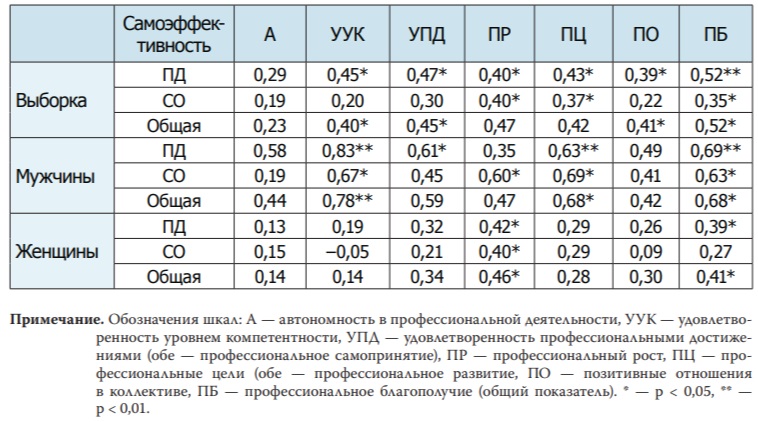 | | Самоэффективность | А | УУК | УПД | ПР | ПЦ | ПО | ПБ |
|---|---|---|---|---|---|---|---|---|
| Выборка | ПД | 0,29 | 0,45* | 0,47* | 0,40* | 0,43* | 0,39* | 0,52** |
| | СО | 0,19 | 0,20 | 0,30 | 0,40* | 0,37* | 0,22 | 0,35* |
| | Общая | 0,23 | 0,40* | 0,45* | 0,47 | 0,42 | 0,41* | 0,52* |
| Мужчины | ПД | 0,58 | 0,83** | 0,61* | 0,35 | 0,63** | 0,49 | 0,69** |
| | СО | 0,19 | 0,67* | 0,45 | 0,60* | 0,69* | 0,41 | 0,63* |
| | Общая | 0,44 | 0,78** | 0,59 | 0,47 | 0,68* | 0,42 | 0,68* |
| Женщины | ПД | 0,13 | 0,19 | 0,32 | 0,42* | 0,29 | 0,26 | 0,39* |
| | СО | 0,15 | –0,05 | 0,21 | 0,40* | 0,29 | 0,09 | 0,27 |
| | Общая | 0,14 | 0,14 | 0,34 | 0,46* | 0,28 | 0,30 | 0,41* |

**Примечание.** Обозначения шкал: А — автономность в профессиональной деятельности, УУК — удовлетворенность уровнем компетентности, УПД — удовлетворенность профессиональными достижениями (обе — профессиональное самопринятие), ПР — профессиональный рост, ПЦ — профессиональные цели (обе — профессиональное развитие, ПО — позитивные отношения в коллективе, ПБ — профессиональное благополучие (общий показатель). * — p < 0,05, ** — p < 0,01.